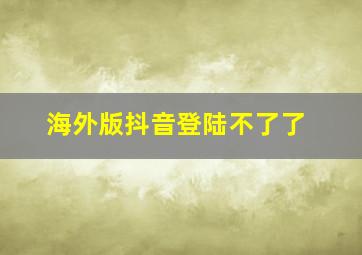 海外版抖音登陆不了了